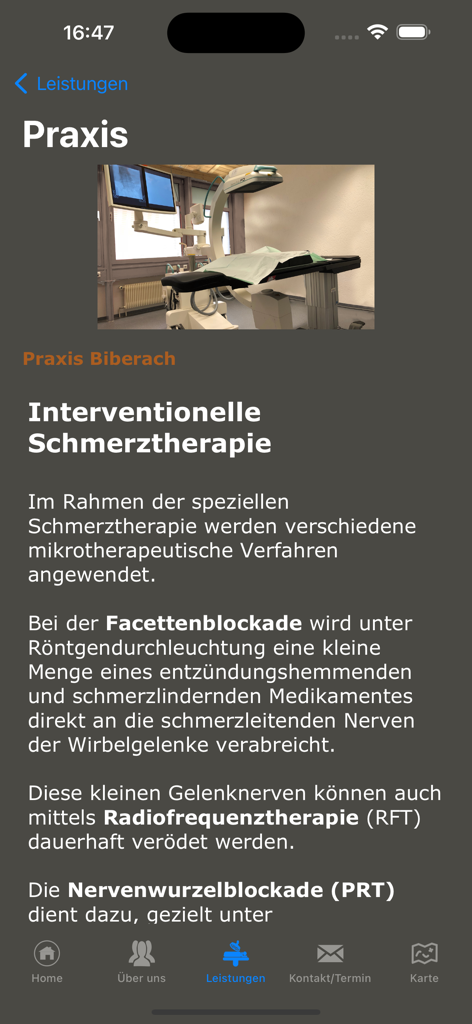 16:47

Leistungen

Praxis

Praxis Biberach

Interventionelle Schmerztherapie

Im Rahmen der speziellen Schmerztherapie werden verschiedene mikrotherapeutische Verfahren angewendet.

Bei der Facettenblockade wird unter Röntgendurchleuchtung eine kleine Menge eines entzündungshemmenden und schmerzlindernden Medikamentes direkt an die schmerzleitenden Nerven der Wirbelgelenke verabreicht.

Diese kleinen Gelenknerven können auch mittels Radiofrequenztherapie (RFT) dauerhaft verödet werden.

Die Nervenwurzelblockade (PRT) dient dazu, gezielt unter

Home Über uns Leistungen Kontakt/Termin Karte